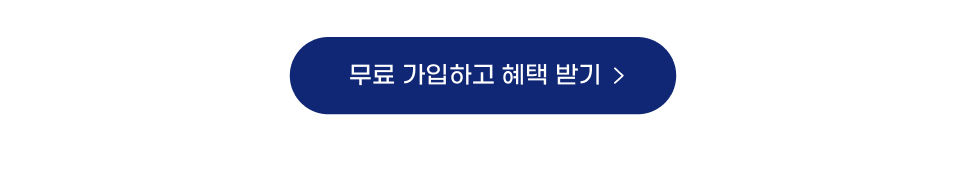 무료 가입하고 혜택 받기 >